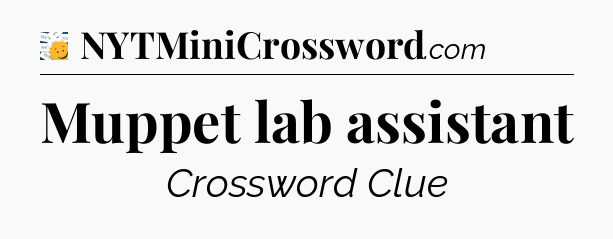 NYTMiniCrossword.com

Muppet lab assistant

Crossword Clue